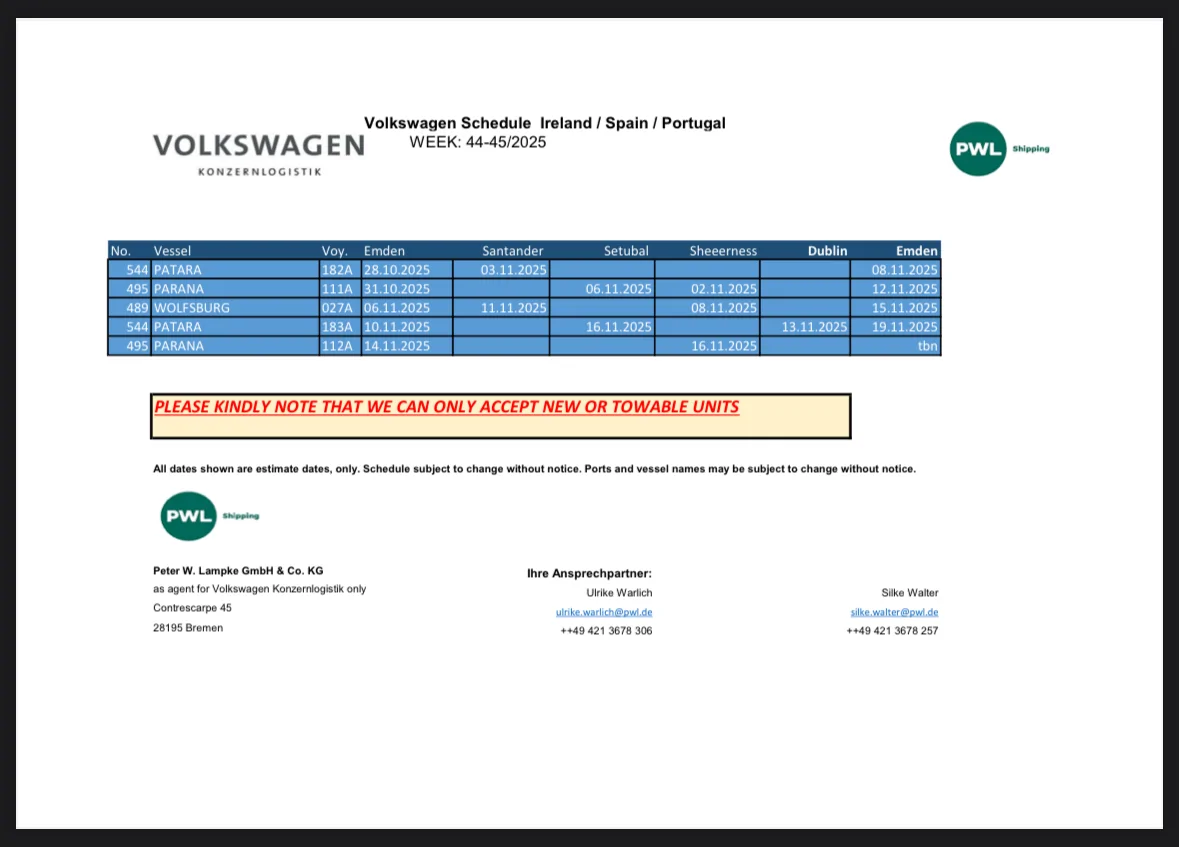 VOLKSWAGEN
KONZERNLOGISTIK

Volkswagen Schedule Ireland / Spain / Portugal
WEEK: 44-45/2025

PWL Shipping

| No. | Vessel | Voy. | Emden | Santander | Setubal | Sheeerness | Dublin | Emden |
|---|---|---|---|---|---|---|---|---|
| 544 | PATARA | 182A | 28.10.2025 | 03.11.2025 | | | | 08.11.2025 |
| 495 | PARANA | 111A | 31.10.2025 | | 06.11.2025 | 02.11.2025 | | 12.11.2025 |
| 489 | WOLFSBURG | 027A | 06.11.2025 | 11.11.2025 | | 08.11.2025 | | 15.11.2025 |
| 544 | PATARA | 183A | 10.11.2025 | | 16.11.2025 | | 13.11.2025 | 19.11.2025 |
| 495 | PARANA | 112A | 14.11.2025 | | | 16.11.2025 | | tbn |

PLEASE KINDLY NOTE THAT WE CAN ONLY ACCEPT NEW OR TOWABLE UNITS

All dates shown are estimate dates, only. Schedule subject to change without notice. Ports and vessel names may be subject to change without notice.

PWL Shipping

Peter W. Lampke GmbH & Co. KG
as agent for Volkswagen Konzernlogistik only
Contrescarpe 45
28195 Bremen

Ihre Ansprechpartner:
Ulrike Warlich
ulrike.warlich@pwl.de
++49 421 3678 306

Silke Walter
silke.walter@pwl.de
++49 421 3678 257